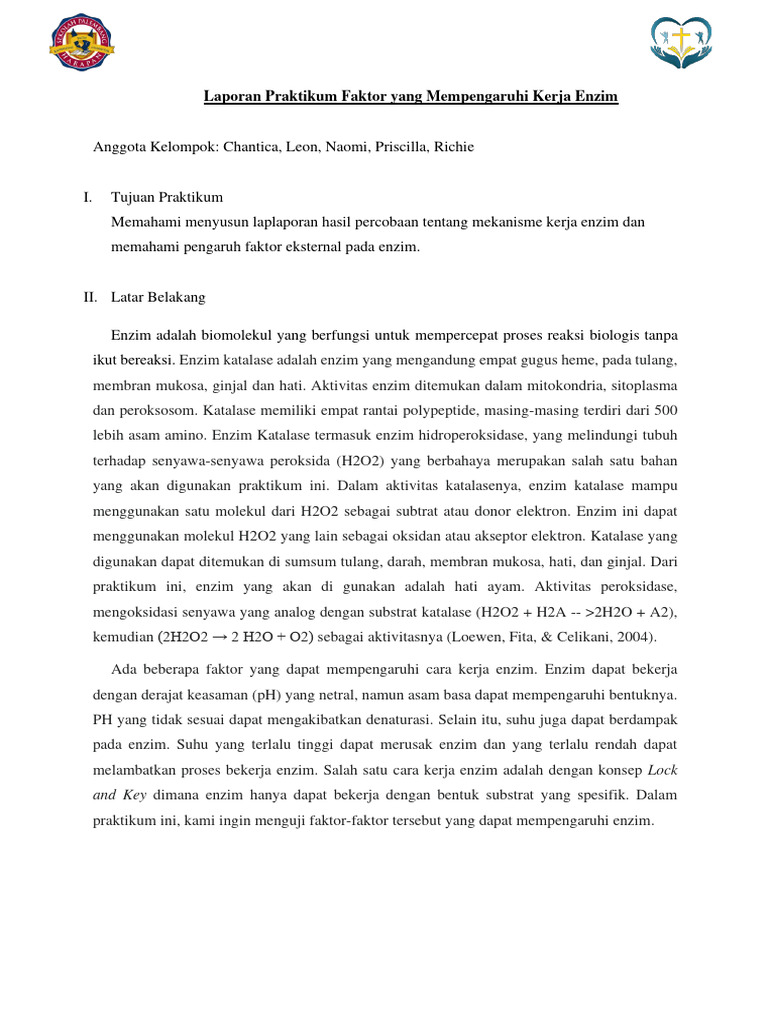 Laporan Praktikum Faktor yang Mempengaruhi Kerja Enzim

Anggota Kelompok: Chantica, Leon, Naomi, Priscilla, Richie

I. Tujuan Praktikum
Memahami menyusun laplaporan hasil percobaan tentang mekanisme kerja enzim dan memahami pengaruh faktor eksternal pada enzim.

II. Latar Belakang

Enzim adalah biomolekul yang berfungsi untuk mempercepat proses reaksi biologis tanpa ikut bereaksi. Enzim katalase adalah enzim yang mengandung empat gugus heme, pada tulang, membran mukosa, ginjal dan hati. Aktivitas enzim ditemukan dalam mitokondria, sitoplasma dan peroksosom. Katalase memiliki empat rantai polypeptide, masing-masing terdiri dari 500 lebih asam amino. Enzim Katalase termasuk enzim hidroperoksidase, yang melindungi tubuh terhadap senyawa-senyawa peroksida (H2O2) yang berbahaya merupakan salah satu bahan yang akan digunakan praktikum ini. Dalam aktivitas katalasenya, enzim katalase mampu menggunakan satu molekul dari H2O2 sebagai subtrat atau donor elektron. Enzim ini dapat menggunakan molekul H2O2 yang lain sebagai oksidan atau akseptor elektron. Katalase yang digunakan dapat ditemukan di sumsum tulang, darah, membran mukosa, hati, dan ginjal. Dari praktikum ini, enzim yang akan di gunakan adalah hati ayam. Aktivitas peroksidase, mengoksidasi senyawa yang analog dengan substrat katalase (H2O2 + H2A -- >2H2O + A2), kemudian (2H2O2 → 2 H2O + O2) sebagai aktivitasnya (Loewen, Fita, & Celikani, 2004).

Ada beberapa faktor yang dapat mempengaruhi cara kerja enzim. Enzim dapat bekerja dengan derajat keasaman (pH) yang netral, namun asam basa dapat mempengaruhi bentuknya. PH yang tidak sesuai dapat mengakibatkan denaturasi. Selain itu, suhu juga dapat berdampak pada enzim. Suhu yang terlalu tinggi dapat merusak enzim dan yang terlalu rendah dapat melambatkan proses bekerja enzim. Salah satu cara kerja enzim adalah dengan konsep Lock and Key dimana enzim hanya dapat bekerja dengan bentuk substrat yang spesifik. Dalam praktikum ini, kami ingin menguji faktor-faktor tersebut yang dapat mempengaruhi enzim.